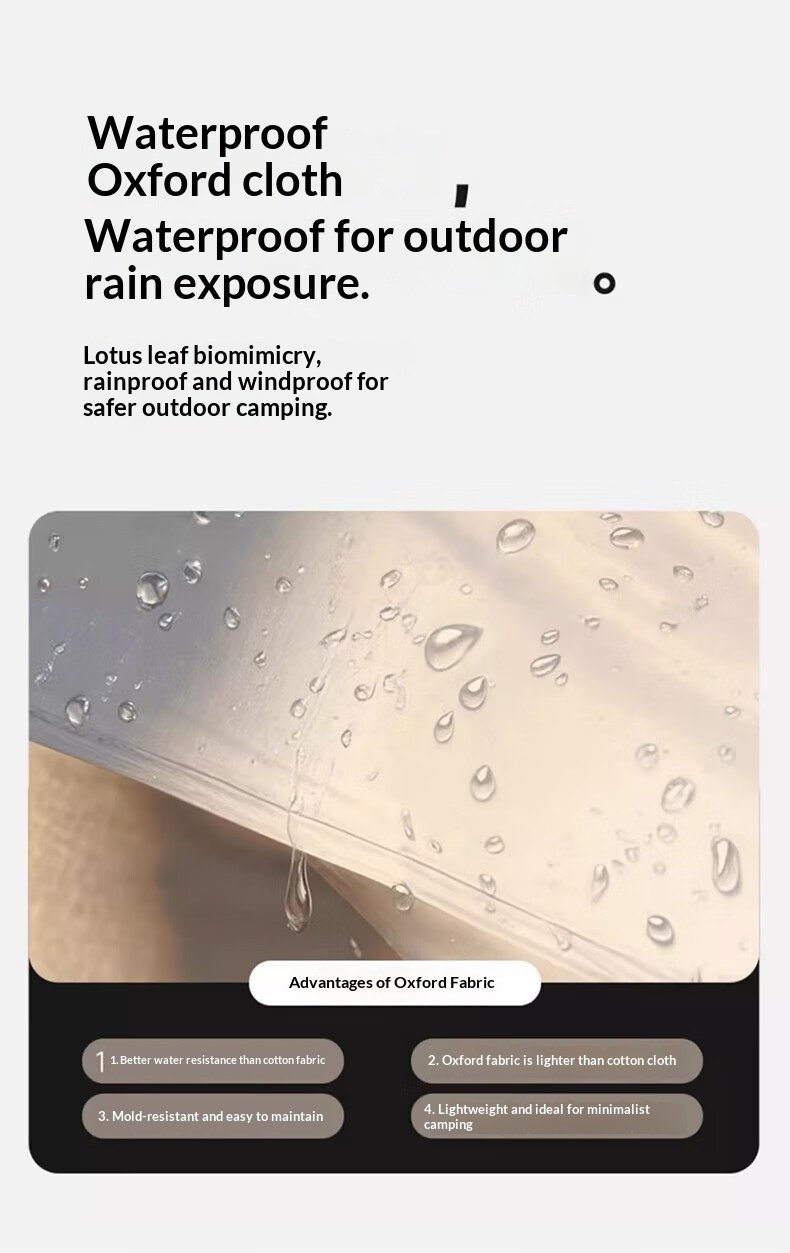 Waterproof
Oxford cloth

Waterproof for outdoor rain exposure.

Lotus leaf biomimicry, rainproof and windproof for safer outdoor camping.

Advantages of Oxford Fabric

1 1. Better water resistance than cotton fabric

2. Oxford fabric is lighter than cotton cloth

3. Mold-resistant and easy to maintain

4. Lightweight and ideal for minimalist camping